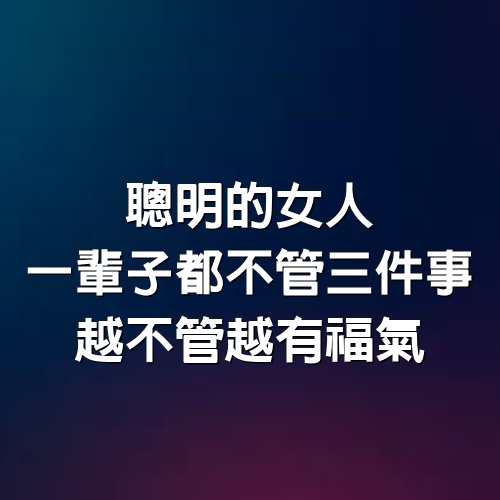 聰明的女人
一輩子都不管三件事
越不管越有福氣